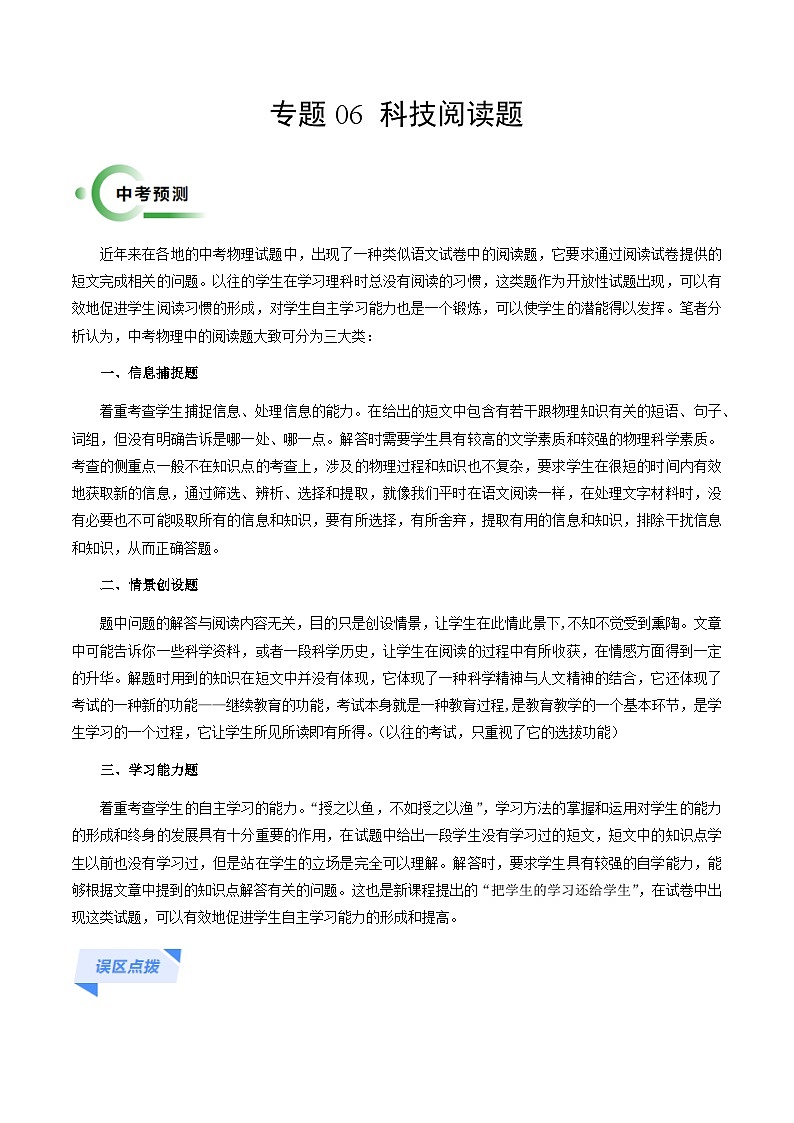 专题 06 科技阅读题

中考预测

近年来在各地的中考物理试题中，出现了一种类似语文试卷中的阅读题，它要求通过阅读试卷提供的短文完成相关的问题。以往的学生在学习理科时总没有阅读的习惯，这类题作为开放性试题出现，可以有效地促进学生阅读习惯的形成，对学生自主学习能力也是一个锻炼，可以使学生的潜能得以发挥。笔者分析认为，中考物理中的阅读题大致可分为三大类：

一、信息捕捉题

着重考查学生捕捉信息、处理信息的能力。在给出的短文中包含有若干跟物理知识有关的短语、句子、词组，但没有明确告诉是哪一处、哪一点。解答时需要学生具有较高的文学素质和较强的物理科学素质。考查的侧重点一般不在知识点的考查上，涉及的物理过程和知识也不复杂，要求学生在很短的时间内有效地获取新的信息，通过筛选、辨析、选择和提取，就像我们平时在语文阅读一样，在处理文字材料时，没有必要也不可能吸取所有的信息和知识，要有所选择，有所舍弃，提取有用的信息和知识，排除干扰信息和知识，从而正确答题。

二、情景创设题

题中问题的解答与阅读内容无关，目的只是创设情景，让学生在此情此景下,不知不觉受到熏陶。文章中可能告诉你一些科学资料，或者一段科学历史，让学生在阅读的过程中有所收获，在情感方面得到一定的升华。解题时用到的知识在短文中并没有体现，它体现了一种科学精神与人文精神的结合，它还体现了考试的一种新的功能——继续教育的功能，考试本身就是一种教育过程，是教育教学的一个基本环节，是学生学习的一个过程，它让学生所见所读即有所得。(以往的考试，只重视了它的选拔功能）

三、学习能力题

着重考查学生的自主学习的能力。“授之以鱼，不如授之以渔”，学习方法的掌握和运用对学生的能力的形成和终身的发展具有十分重要的作用，在试题中给出一段学生没有学习过的短文，短文中的知识点学生以前也没有学习过，但是站在学生的立场是完全可以理解。解答时，要求学生具有较强的自学能力，能够根据文章中提到的知识点解答有关的问题。这也是新课程提出的“把学生的学习还给学生”，在试卷中出现这类试题，可以有效地促进学生自主学习能力的形成和提高。

误区点拨